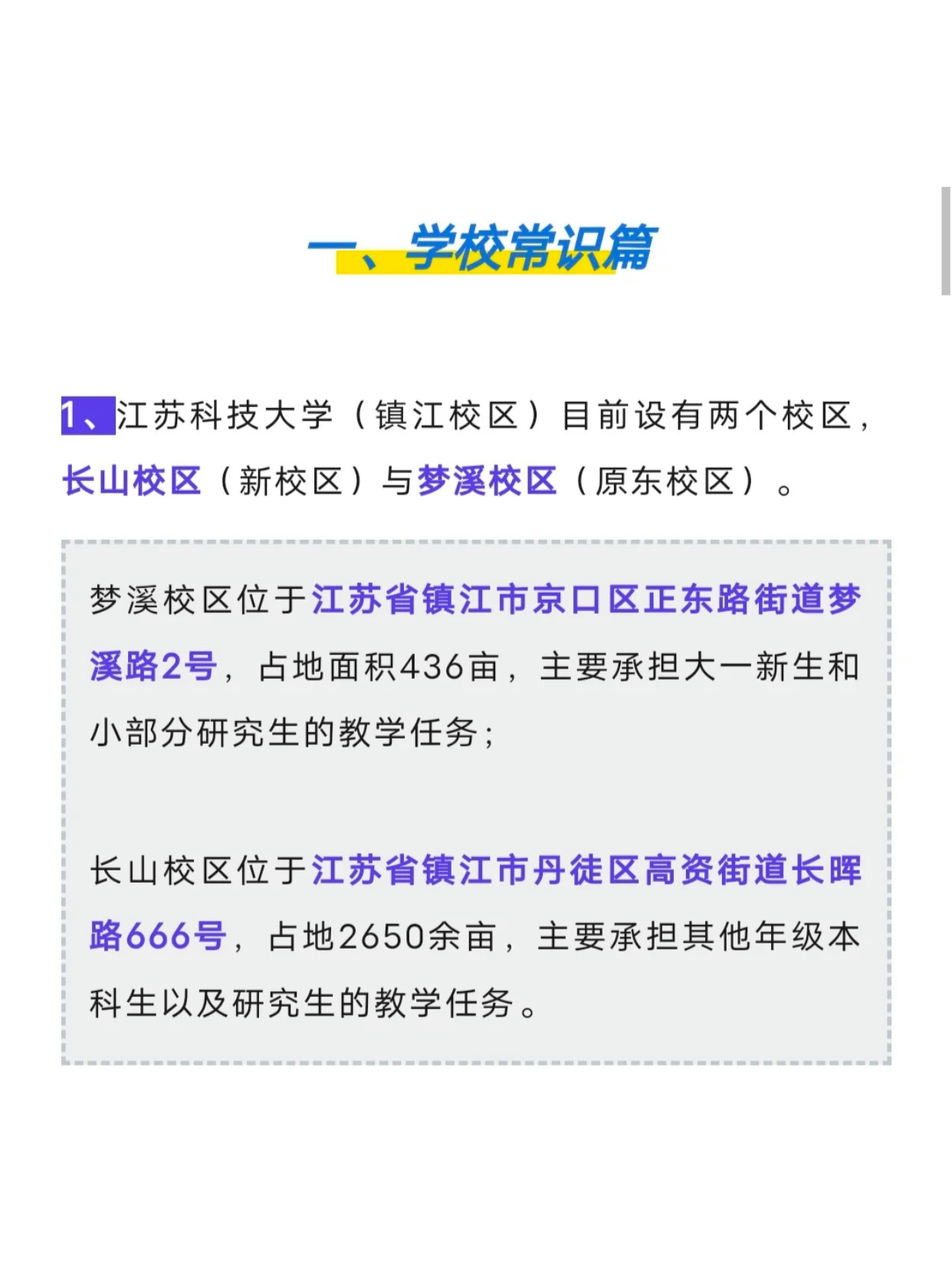 一、学校常识篇

1、江苏科技大学（镇江校区）目前设有两个校区，长山校区（新校区）与梦溪校区（原东校区）。

梦溪校区位于江苏省镇江市京口区正东路街道梦溪路2号，占地面积436亩，主要承担大一新生和小部分研究生的教学任务；

长山校区位于江苏省镇江市丹徒区高资街道长晖路666号，占地2650余亩，主要承担其他年级本科生以及研究生的教学任务。